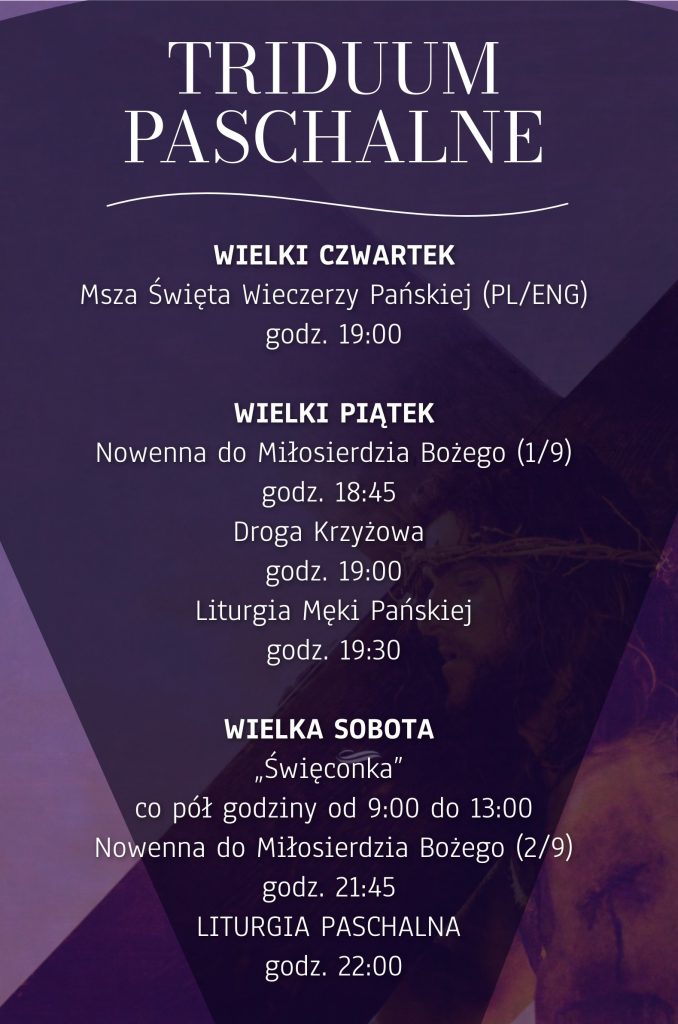 TRIDUUM
PASCHALNE

WIELKI CZWARTEK
Msza Święta Wieczerzy Pańskiej (PL/ENG)
godz. 19:00

WIELKI PIĄTEK
Nowenna do Miłosierdzia Bożego (1/9)
godz. 18:45
Droga Krzyżowa
godz. 19:00
Liturgia Męki Pańskiej
godz. 19:30

WIELKA SOBOTA
„Święconka”
co pół godziny od 9:00 do 13:00
Nowenna do Miłosierdzia Bożego (2/9)
godz. 21:45
LITURGIA PASCHALNA
godz. 22:00